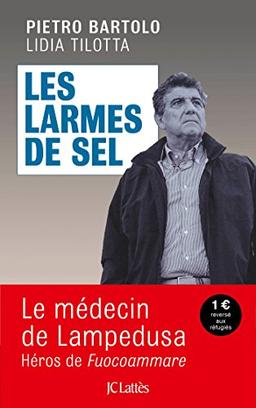 PIETRO BARTOLO
LIDIA TILOTTA

LES LARMES DE SEL

Le médecin de Lampedusa
Héros de Fuocoammare

1 € reversé aux réfugiés

JC Lattès